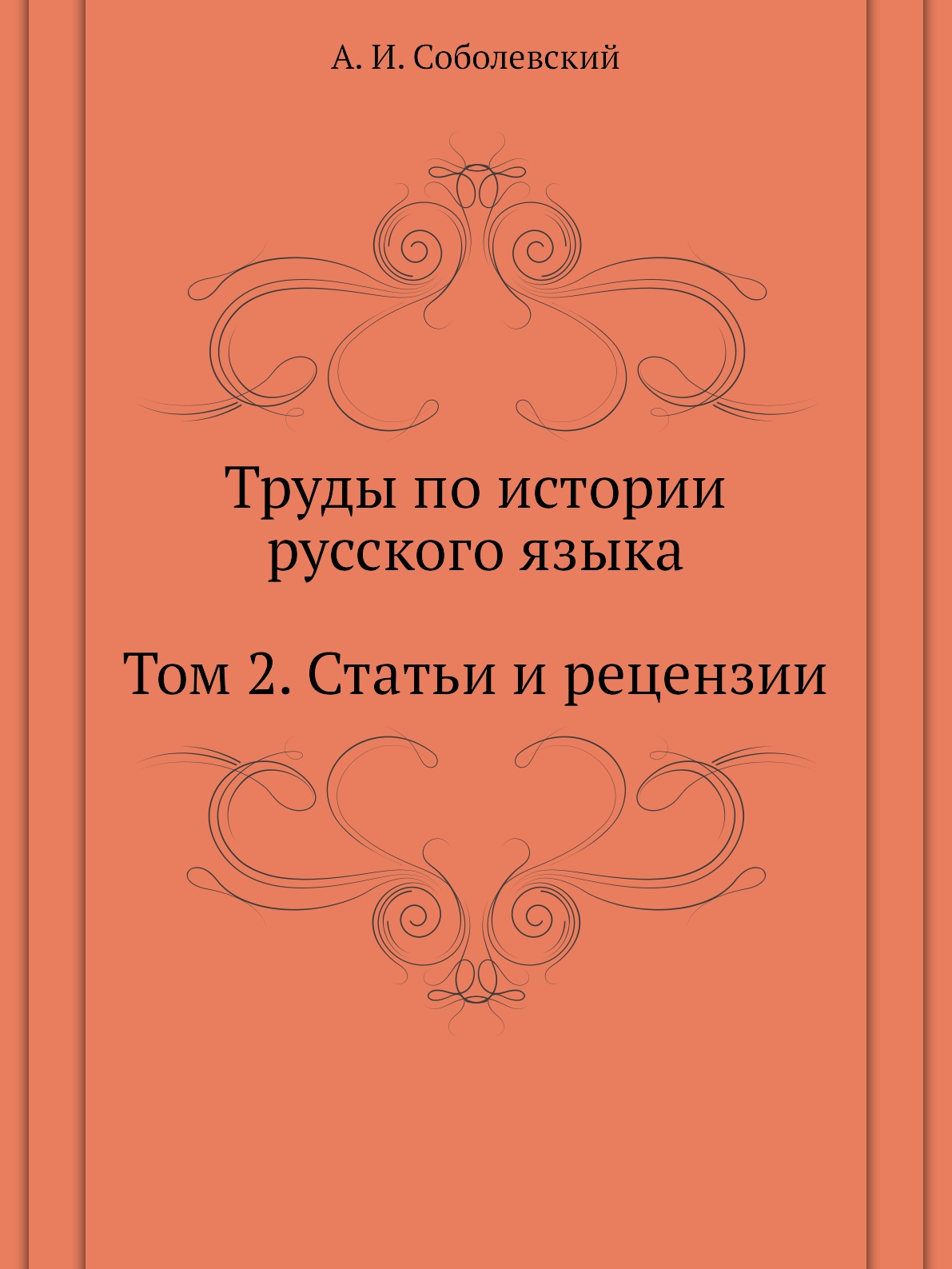 А. И. Соболевский

Труды по истории русского языка

Том 2. Статьи и рецензии